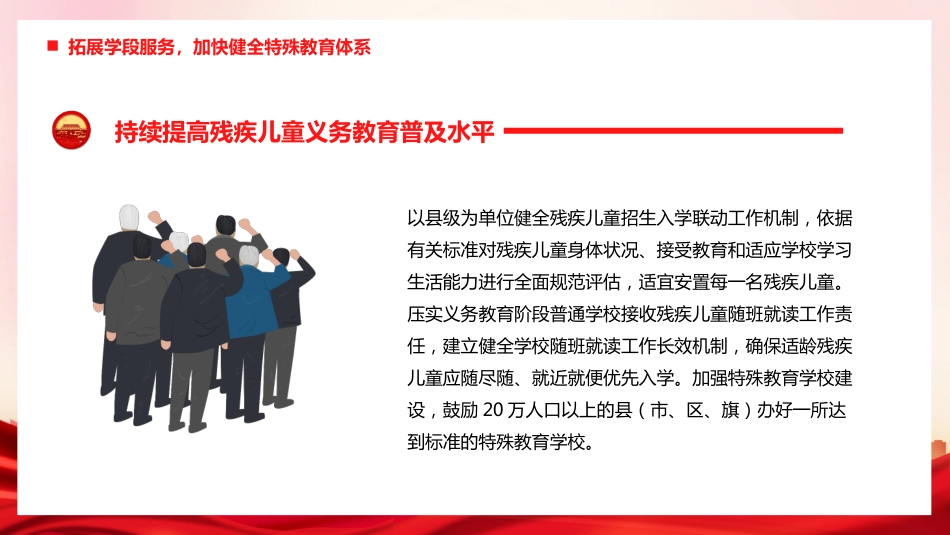 拓展学段服务，加快健全特殊教育体系

持续提高残疾儿童义务教育普及水平

以县级为单位健全残疾儿童招生入学联动工作机制，依据有关标准对残疾儿童身体状况、接受教育和适应学校学习生活能力进行全面规范评估，适宜安置每一名残疾儿童。压实义务教育阶段普通学校接收残疾儿童随班就读工作责任，建立健全学校随班就读工作长效机制，确保适龄残疾儿童应随尽随、就近就便优先入学。加强特殊教育学校建设，鼓励 20 万人口以上的县（市、区、旗）办好一所达到标准的特殊教育学校。